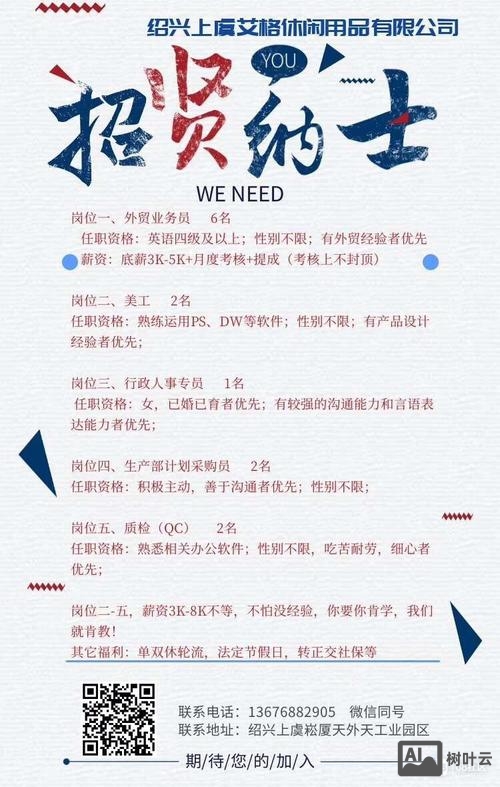 绍兴上虞艾格休闲用品有限公司

YOU

招贤纳士

WE NEED

岗位一、外贸业务员 6名
任职资格：英语四级及以上；性别不限；有外贸经验者优先
薪资：底薪3K-5K+月度考核+提成（考核上不封顶）

岗位二、美工 2名
任职资格：熟练运用PS、DW等软件；性别不限；有产品设计经验者优先；

岗位三、行政人事专员 1名
任职资格：女，已婚已育者优先；有较强的沟通能力和言语表达能力者优先；

岗位四、生产部计划采购员 2名
任职资格：积极主动，善于沟通者优先；性别不限；

岗位五、质检（QC） 2名
任职资格：熟悉相关办公软件；性别不限，吃苦耐劳，细心者优先；

岗位二-五，薪资3K-8K不等，不怕没经验，你要你肯学，我们就肯教！
其它福利：单双休轮流，法定节假日，转正交社保等

联系电话：13676882905 微信同号
联系地址：绍兴上虞崧厦天外天工业园区

期/待/您/的/加/入

AI 树叶云